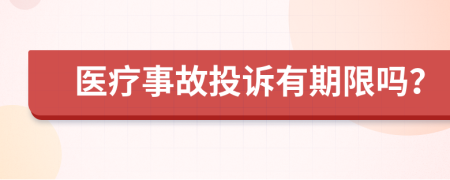 医疗事故投诉有期限吗？